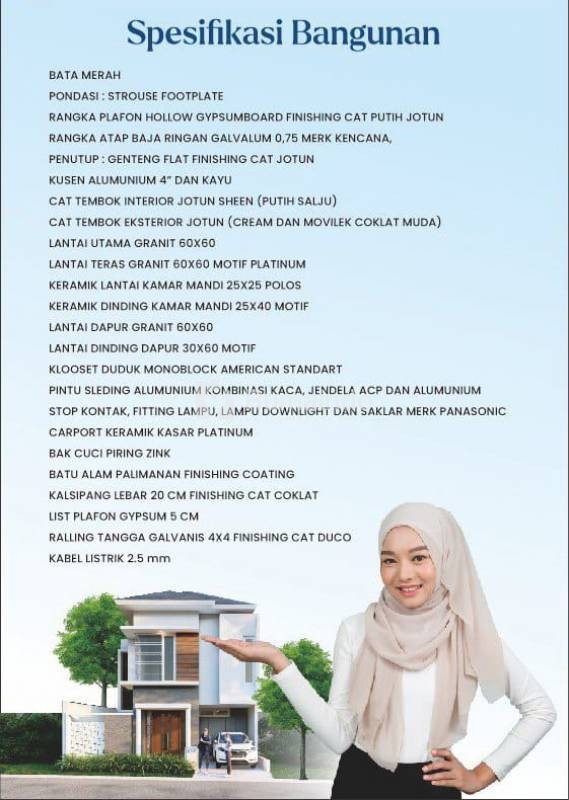 Spesifikasi Bangunan

BATA MERAH
PONDASI : STROUSE FOOTPLATE
RANGKA PLAFON HOLLOW GYPSUMBOARD FINISHING CAT PUTIH JOTUN
RANGKA ATAP BAJA RINGAN GALVALUM 0,75 MERK KENCANA,
PENUTUP : GENTENG FLAT FINISHING CAT JOTUN
KUSEN ALUMUNIUM 4" DAN KAYU
CAT TEMBOK INTERIOR JOTUN SHEEN (PUTIH SALJU)
CAT TEMBOK EKSTERIOR JOTUN (CREAM DAN MOVILEK COKLAT MUDA)
LANTAI UTAMA GRANIT 60X60
LANTAI TERAS GRANIT 60X60 MOTIF PLATINUM
KERAMIK LANTAI KAMAR MANDI 25X25 POLOS
KERAMIK DINDING KAMAR MANDI 25X40 MOTIF
LANTAI DAPUR GRANIT 60X60
LANTAI DINDING DAPUR 30X60 MOTIF
KLOOSET DUDUK MONOBLOCK AMERICAN STANDART
PINTU SLEDING ALUMUNIUM KOMBINASI KACA, JENDELA ACP DAN ALUMUNIUM
STOP KONTAK, FITTING LAMPU, LAMPU DOWNLIGHT DAN SAKLAR MERK PANASONIC
CARPORT KERAMIK KASAR PLATINUM
BAK CUCI PIRING ZINK
BATU ALAM PALIMANAN FINISHING COATING
KALSIPANG LEBAR 20 CM FINISHING CAT COKLAT
LIST PLAFON GYPSUM 5 CM
RALLING TANGGA GALVANIS 4X4 FINISHING CAT DUCO
KABEL LISTRIK 2.5 mm